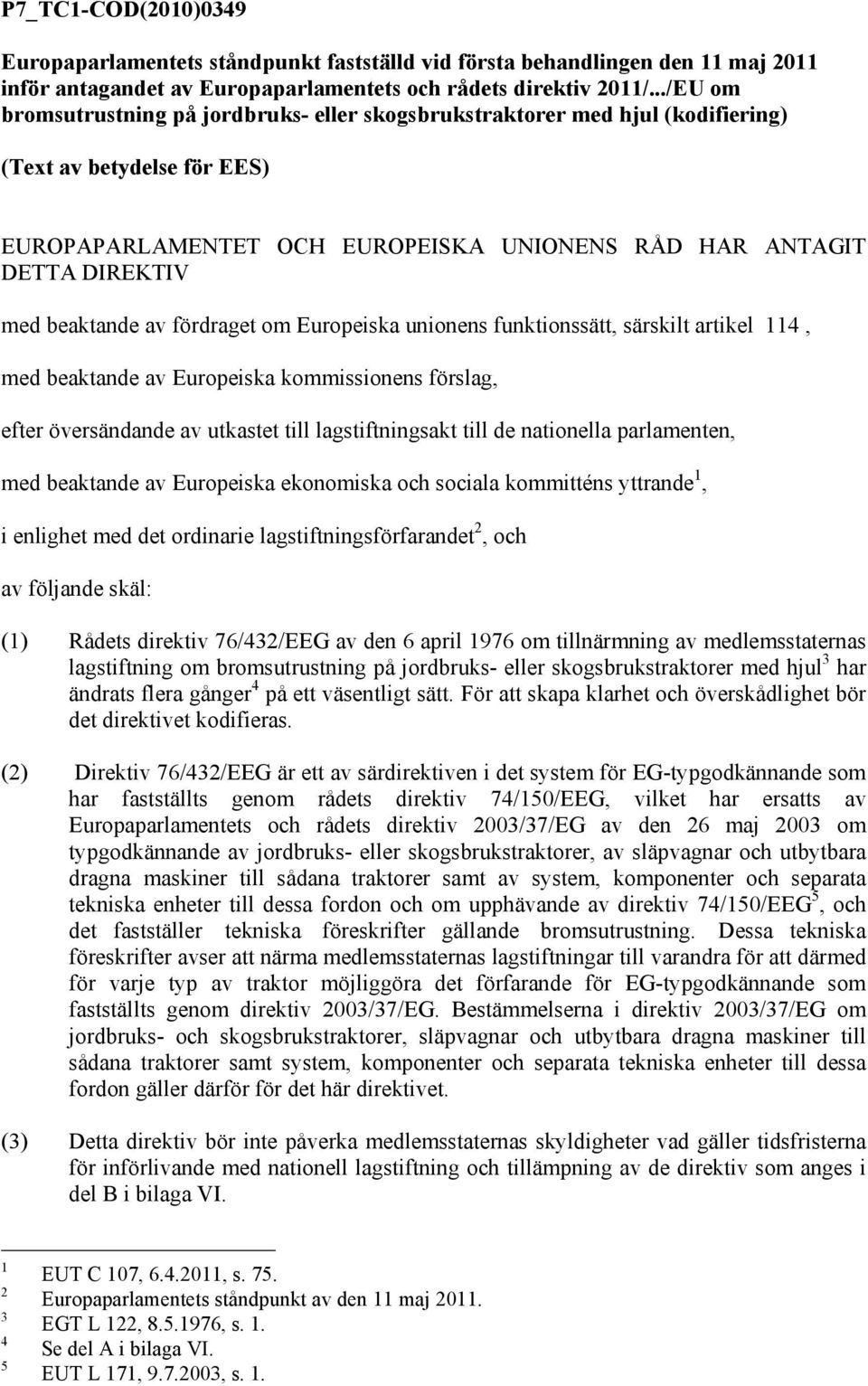 P7_TC1-COD(2010)0349

Europaparlamentets ståndpunkt fastställd vid första behandlingen den 11 maj 2011 inför antagandet av Europaparlamentets och rådets direktiv 2011/.../EU om bromsutrustning på jordbruks- eller skogsbrukstraktorer med hjul (kodifiering)

(Text av betydelse för EES)

EUROPAPARLAMENTET OCH EUROPEISKA UNIONENS RÅD HAR ANTAGIT DETTA DIREKTIV

med beaktande av fördraget om Europeiska unionens funktionssätt, särskilt artikel 114 ,

med beaktande av Europeiska kommissionens förslag,

efter översändande av utkastet till lagstiftningsakt till de nationella parlamenten,

med beaktande av Europeiska ekonomiska och sociala kommitténs yttrande$^1$,

i enlighet med det ordinarie lagstiftningsförfarandet$^2$, och

av följande skäl:

(1) Rådets direktiv 76/432/EEG av den 6 april 1976 om tillnärmning av medlemsstaternas lagstiftning om bromsutrustning på jordbruks- eller skogsbrukstraktorer med hjul$^3$ har ändrats flera gånger$^4$ på ett väsentligt sätt. För att skapa klarhet och överskådlighet bör det direktivet kodifieras.

(2) Direktiv 76/432/EEG är ett av särdirektiven i det system för EG-typgodkännande som har fastställts genom rådets direktiv 74/150/EEG, vilket har ersatts av Europaparlamentets och rådets direktiv 2003/37/EG av den 26 maj 2003 om typgodkännande av jordbruks- eller skogsbrukstraktorer, av släpvagnar och utbytbara dragna maskiner till sådana traktorer samt av system, komponenter och separata tekniska enheter till dessa fordon och om upphävande av direktiv 74/150/EEG$^5$, och det fastställer tekniska föreskrifter gällande bromsutrustning. Dessa tekniska föreskrifter avser att närma medlemsstaternas lagstiftningar till varandra för att därmed för varje typ av traktor möjliggöra det förfarande för EG-typgodkännande som fastställts genom direktiv 2003/37/EG. Bestämmelserna i direktiv 2003/37/EG om jordbruks- och skogsbrukstraktorer, släpvagnar och utbytbara dragna maskiner till sådana traktorer samt system, komponenter och separata tekniska enheter till dessa fordon gäller därför för det här direktivet.

(3) Detta direktiv bör inte påverka medlemsstaternas skyldigheter vad gäller tidsfristerna för införlivande med nationell lagstiftning och tillämpning av de direktiv som anges i del B i bilaga VI.

$^1$ EUT C 107, 6.4.2011, s. 75.
$^2$ Europaparlamentets ståndpunkt av den 11 maj 2011.
$^3$ EGT L 122, 8.5.1976, s. 1.
$^4$ Se del A i bilaga VI.
$^5$ EUT L 171, 9.7.2003, s. 1.